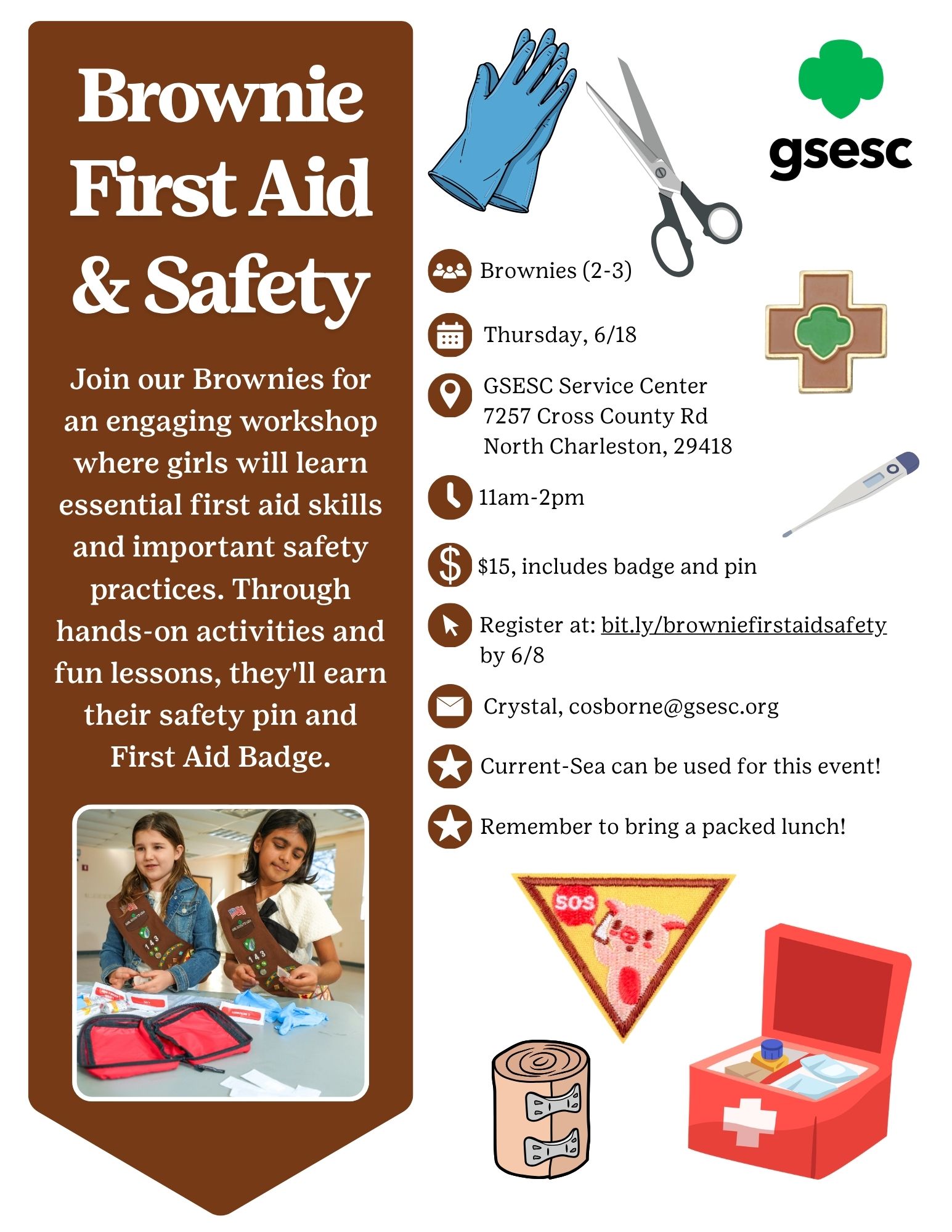 Brownie First Aid & Safety

Join our Brownies for an engaging workshop where girls will learn essential first aid skills and important safety practices. Through hands-on activities and fun lessons, they'll earn their safety pin and First Aid Badge.

gsesc

Brownies (2-3)

Thursday, 6/18

GSESC Service Center
7257 Cross County Rd
North Charleston, 29418

11am-2pm

$15, includes badge and pin

Register at: bit.ly/browniefirstaidsafety by 6/8

Crystal, cosborne@gsesc.org

Current-Sea can be used for this event!

Remember to bring a packed lunch!

SOS